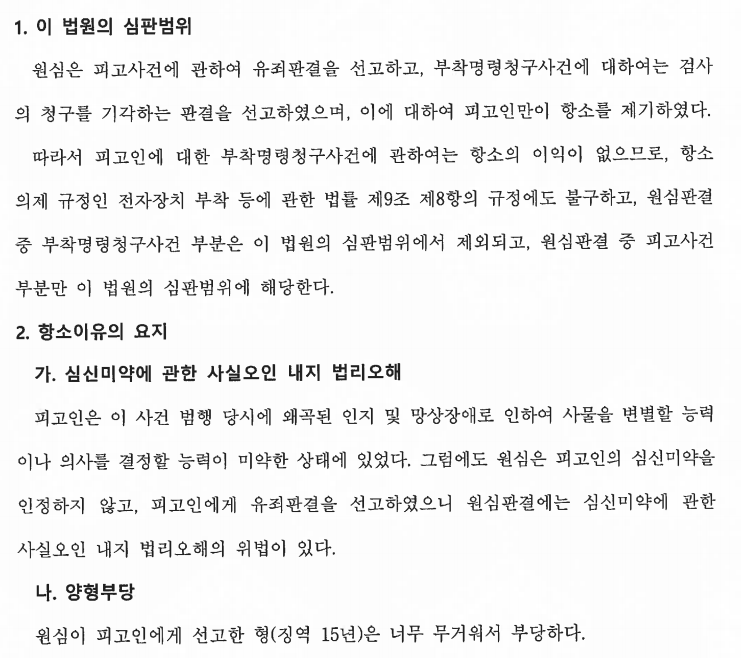 1. 이 법원의 심판범위

원심은 피고사건에 관하여 유죄판결을 선고하고, 부착명령청구사건에 대하여는 검사의 청구를 기각하는 판결을 선고하였으며, 이에 대하여 피고인만이 항소를 제기하였다.

따라서 피고인에 대한 부착명령청구사건에 관하여는 항소의 이익이 없으므로, 항소의제 규정인 전자장치 부착 등에 관한 법률 제9조 제8항의 규정에도 불구하고, 원심판결 중 부착명령청구사건 부분은 이 법원의 심판범위에서 제외되고, 원심판결 중 피고사건 부분만 이 법원의 심판범위에 해당한다.

2. 항소이유의 요지

가. 심신미약에 관한 사실오인 내지 법리오해

피고인은 이 사건 범행 당시에 왜곡된 인지 및 망상장애로 인하여 사물을 변별할 능력이나 의사를 결정할 능력이 미약한 상태에 있었다. 그럼에도 원심은 피고인의 심신미약을 인정하지 않고, 피고인에게 유죄판결을 선고하였으니 원심판결에는 심신미약에 관한 사실오인 내지 법리오해의 위법이 있다.

나. 양형부당

원심이 피고인에게 선고한 형(징역 15년)은 너무 무거워서 부당하다.